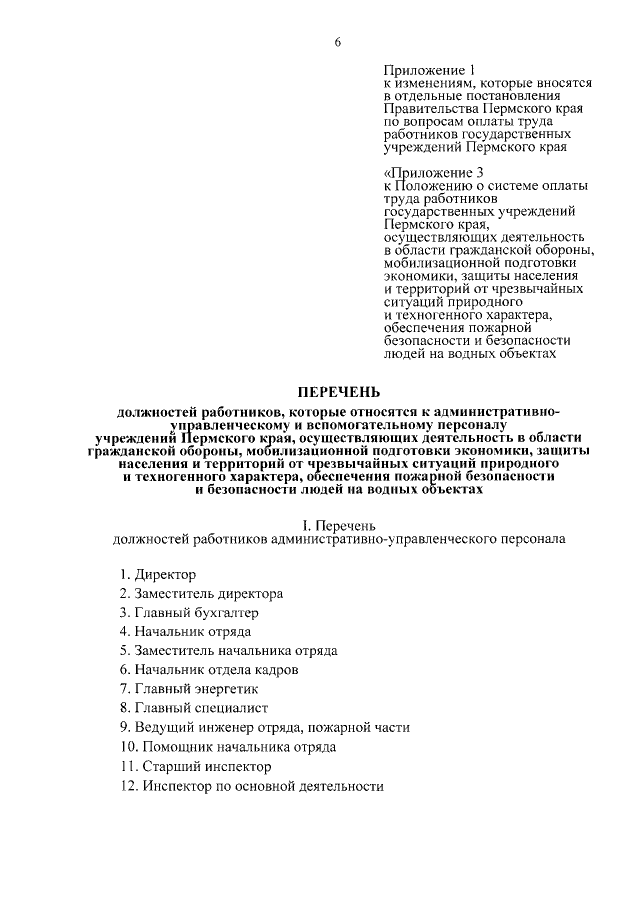 6

Приложение 1
к изменениям, которые вносятся в отдельные постановления Правительства Пермского края по вопросам оплаты труда работников государственных учреждений Пермского края

«Приложение 3
к Положению о системе оплаты труда работников государственных учреждений Пермского края, осуществляющих деятельность в области гражданской обороны, мобилизационной подготовки экономики, защиты населения и территорий от чрезвычайных ситуаций природного и техногенного характера, обеспечения пожарной безопасности и безопасности людей на водных объектах

ПЕРЕЧЕНЬ
должностей работников, которые относятся к административно-управленческому и вспомогательному персоналу учреждений Пермского края, осуществляющих деятельность в области гражданской обороны, мобилизационной подготовки экономики, защиты населения и территорий от чрезвычайных ситуаций природного и техногенного характера, обеспечения пожарной безопасности и безопасности людей на водных объектах

I. Перечень
должностей работников административно-управленческого персонала

1. Директор
2. Заместитель директора
3. Главный бухгалтер
4. Начальник отряда
5. Заместитель начальника отряда
6. Начальник отдела кадров
7. Главный энергетик
8. Главный специалист
9. Ведущий инженер отряда, пожарной части
10. Помощник начальника отряда
11. Старший инспектор
12. Инспектор по основной деятельности